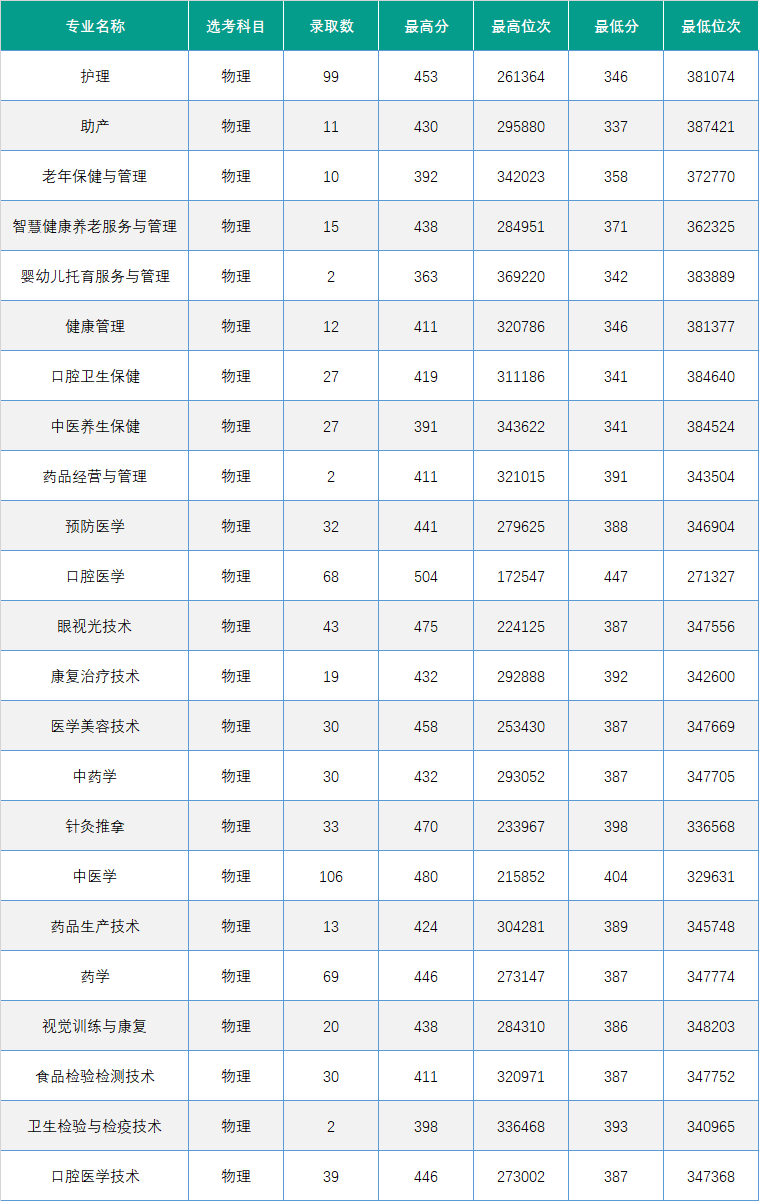 | 专业名称 | 选考科目 | 录取数 | 最高分 | 最高位次 | 最低分 | 最低位次 |
|---|---|---|---|---|---|---|
| 护理 | 物理 | 99 | 453 | 261364 | 346 | 381074 |
| 助产 | 物理 | 11 | 430 | 295880 | 337 | 387421 |
| 老年保健与管理 | 物理 | 10 | 392 | 342023 | 358 | 372770 |
| 智慧健康养老服务与管理 | 物理 | 15 | 438 | 284951 | 371 | 362325 |
| 婴幼儿托育服务与管理 | 物理 | 2 | 363 | 369220 | 342 | 383889 |
| 健康管理 | 物理 | 12 | 411 | 320786 | 346 | 381377 |
| 口腔卫生保健 | 物理 | 27 | 419 | 311186 | 341 | 384640 |
| 中医养生保健 | 物理 | 27 | 391 | 343622 | 341 | 384524 |
| 药品经营与管理 | 物理 | 2 | 411 | 321015 | 391 | 343504 |
| 预防医学 | 物理 | 32 | 441 | 279625 | 388 | 346904 |
| 口腔医学 | 物理 | 68 | 504 | 172547 | 447 | 271327 |
| 眼视光技术 | 物理 | 43 | 475 | 224125 | 387 | 347556 |
| 康复治疗技术 | 物理 | 19 | 432 | 292888 | 392 | 342600 |
| 医学美容技术 | 物理 | 30 | 458 | 253430 | 387 | 347669 |
| 中药学 | 物理 | 30 | 432 | 293052 | 387 | 347705 |
| 针灸推拿 | 物理 | 33 | 470 | 233967 | 398 | 336568 |
| 中医学 | 物理 | 106 | 480 | 215852 | 404 | 329631 |
| 药品生产技术 | 物理 | 13 | 424 | 304281 | 389 | 345748 |
| 药学 | 物理 | 69 | 446 | 273147 | 387 | 347774 |
| 视觉训练与康复 | 物理 | 20 | 438 | 284310 | 386 | 348203 |
| 食品检验检测技术 | 物理 | 30 | 411 | 320971 | 387 | 347752 |
| 卫生检验与检疫技术 | 物理 | 2 | 398 | 336468 | 393 | 340965 |
| 口腔医学技术 | 物理 | 39 | 446 | 273002 | 387 | 347368 |